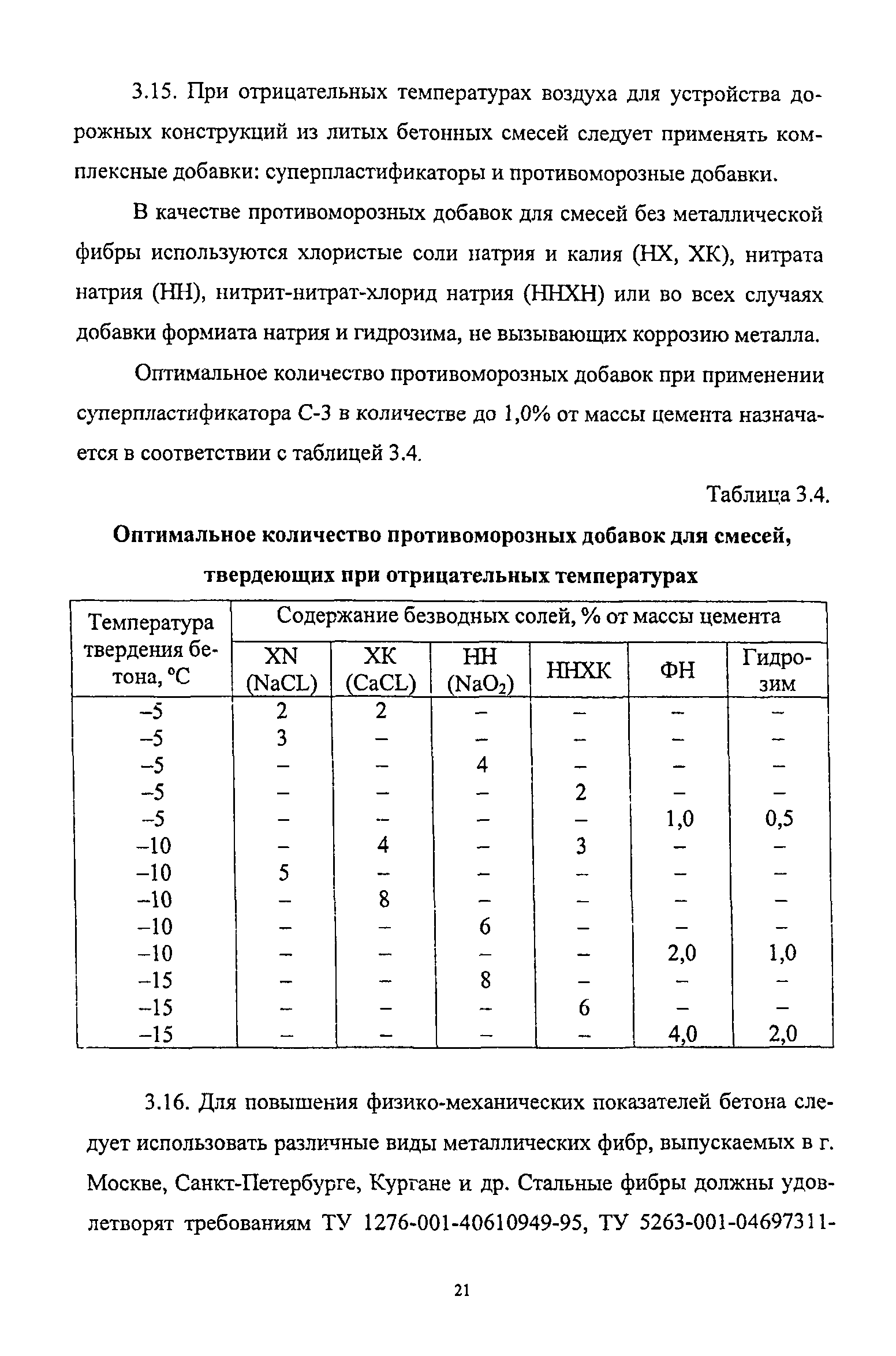 3.15. При отрицательных температурах воздуха для устройства дорожных конструкций из литых бетонных смесей следует применять комплексные добавки: суперпластификаторы и противоморозные добавки.

В качестве противоморозных добавок для смесей без металлической фибры используются хлористые соли натрия и калия (НХ, ХК), нитрата натрия (НН), нитрит-нитрат-хлорид натрия (ННХН) или во всех случаях добавки формиата натрия и гидрозима, не вызывающих коррозию металла.

Оптимальное количество противоморозных добавок при применении суперпластификатора С-3 в количестве до 1,0% от массы цемента назначается в соответствии с таблицей 3.4.

Таблица 3.4.

Оптимальное количество противоморозных добавок для смесей, твердеющих при отрицательных температурах

| Температура твердения бетона, °С | Содержание безводных солей, % от массы цемента | | | | | |
|---|---|---|---|---|---|---|
| | XN (NaCL) | ХК (CaCL) | НН ($NaO_2$) | ННХК | ФН | Гидрозим |
| –5 | 2 | 2 | – | – | – | – |
| –5 | 3 | – | – | – | – | – |
| –5 | – | – | 4 | – | – | – |
| –5 | – | – | – | 2 | – | – |
| –5 | – | – | – | – | 1,0 | 0,5 |
| –10 | – | 4 | – | 3 | – | – |
| –10 | 5 | – | – | – | – | – |
| –10 | – | 8 | – | – | – | – |
| –10 | – | – | 6 | – | – | – |
| –10 | – | – | – | – | 2,0 | 1,0 |
| –15 | – | – | 8 | – | – | – |
| –15 | – | – | – | 6 | – | – |
| –15 | – | – | – | – | 4,0 | 2,0 |

3.16. Для повышения физико-механических показателей бетона следует использовать различные виды металлических фибр, выпускаемых в г. Москве, Санкт-Петербурге, Кургане и др. Стальные фибры должны удовлетворят требованиям ТУ 1276-001-40610949-95, ТУ 5263-001-04697311-

21